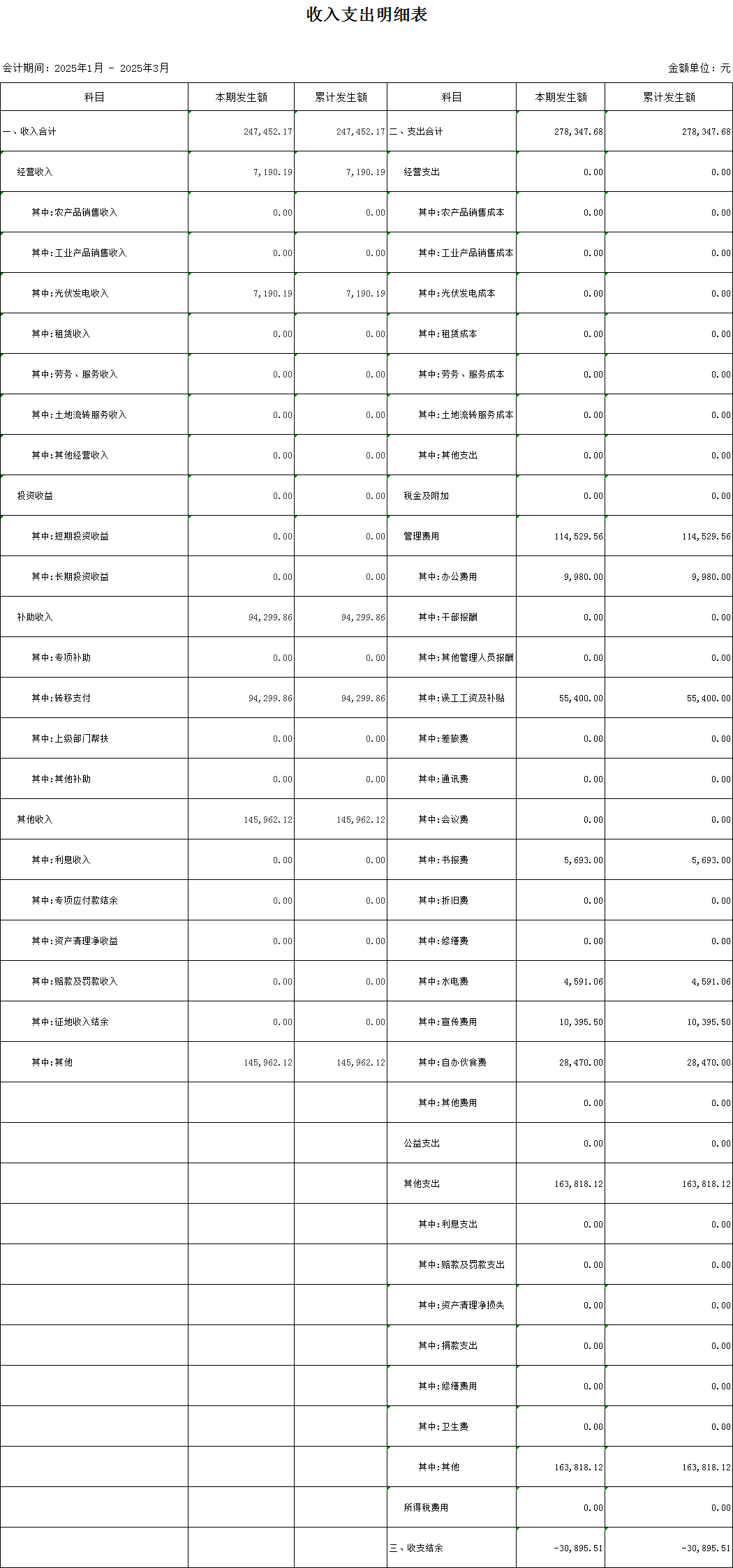 收入支出明细表

会计期间：2025年1月 - 2025年3月

金额单位：元

| 科目 | 本期发生额 | 累计发生额 | 科目 | 本期发生额 | 累计发生额 |
|---|---|---|---|---|---|
| 一、收入合计 | 247,452.17 | 247,452.17 | 二、支出合计 | 278,347.68 | 278,347.68 |
| 经营收入 | 7,190.19 | 7,190.19 | 经营支出 | 0.00 | 0.00 |
| 其中:农产品销售收入 | 0.00 | 0.00 | 其中:农产品销售成本 | 0.00 | 0.00 |
| 其中:工业产品销售收入 | 0.00 | 0.00 | 其中:工业产品销售成本 | 0.00 | 0.00 |
| 其中:光伏发电收入 | 7,190.19 | 7,190.19 | 其中:光伏发电成本 | 0.00 | 0.00 |
| 其中:租赁收入 | 0.00 | 0.00 | 其中:租赁成本 | 0.00 | 0.00 |
| 其中:劳务、服务收入 | 0.00 | 0.00 | 其中:劳务、服务成本 | 0.00 | 0.00 |
| 其中:土地流转服务收入 | 0.00 | 0.00 | 其中:土地流转服务成本 | 0.00 | 0.00 |
| 其中:其他经营收入 | 0.00 | 0.00 | 其中:其他支出 | 0.00 | 0.00 |
| 投资收益 | 0.00 | 0.00 | 税金及附加 | 0.00 | 0.00 |
| 其中:短期投资收益 | 0.00 | 0.00 | 管理费用 | 114,529.56 | 114,529.56 |
| 其中:长期投资收益 | 0.00 | 0.00 | 其中:办公费用 | 9,980.00 | 9,980.00 |
| 补助收入 | 94,299.86 | 94,299.86 | 其中:干部报酬 | 0.00 | 0.00 |
| 其中:专项补助 | 0.00 | 0.00 | 其中:其他管理人员报酬 | 0.00 | 0.00 |
| 其中:转移支付 | 94,299.86 | 94,299.86 | 其中:误工工资及补贴 | 55,400.00 | 55,400.00 |
| 其中:上级部门帮扶 | 0.00 | 0.00 | 其中:差旅费 | 0.00 | 0.00 |
| 其中:其他补助 | 0.00 | 0.00 | 其中:通讯费 | 0.00 | 0.00 |
| 其他收入 | 145,962.12 | 145,962.12 | 其中:会议费 | 0.00 | 0.00 |
| 其中:利息收入 | 0.00 | 0.00 | 其中:书报费 | 5,693.00 | 5,693.00 |
| 其中:专项应付款结余 | 0.00 | 0.00 | 其中:折旧费 | 0.00 | 0.00 |
| 其中:资产清理净收益 | 0.00 | 0.00 | 其中:修缮费 | 0.00 | 0.00 |
| 其中:赔款及罚款收入 | 0.00 | 0.00 | 其中:水电费 | 4,591.06 | 4,591.06 |
| 其中:征地收入结余 | 0.00 | 0.00 | 其中:宣传费用 | 10,395.50 | 10,395.50 |
| 其中:其他 | 145,962.12 | 145,962.12 | 其中:自办伙食费 | 28,470.00 | 28,470.00 |
| | | | 其中:其他费用 | 0.00 | 0.00 |
| | | | 公益支出 | 0.00 | 0.00 |
| | | | 其他支出 | 163,818.12 | 163,818.12 |
| | | | 其中:利息支出 | 0.00 | 0.00 |
| | | | 其中:赔款及罚款支出 | 0.00 | 0.00 |
| | | | 其中:资产清理净损失 | 0.00 | 0.00 |
| | | | 其中:捐款支出 | 0.00 | 0.00 |
| | | | 其中:修缮费用 | 0.00 | 0.00 |
| | | | 其中:卫生费 | 0.00 | 0.00 |
| | | | 其中:其他 | 163,818.12 | 163,818.12 |
| | | | 所得税费用 | 0.00 | 0.00 |
| | | | 三、收支结余 | -30,895.51 | -30,895.51 |